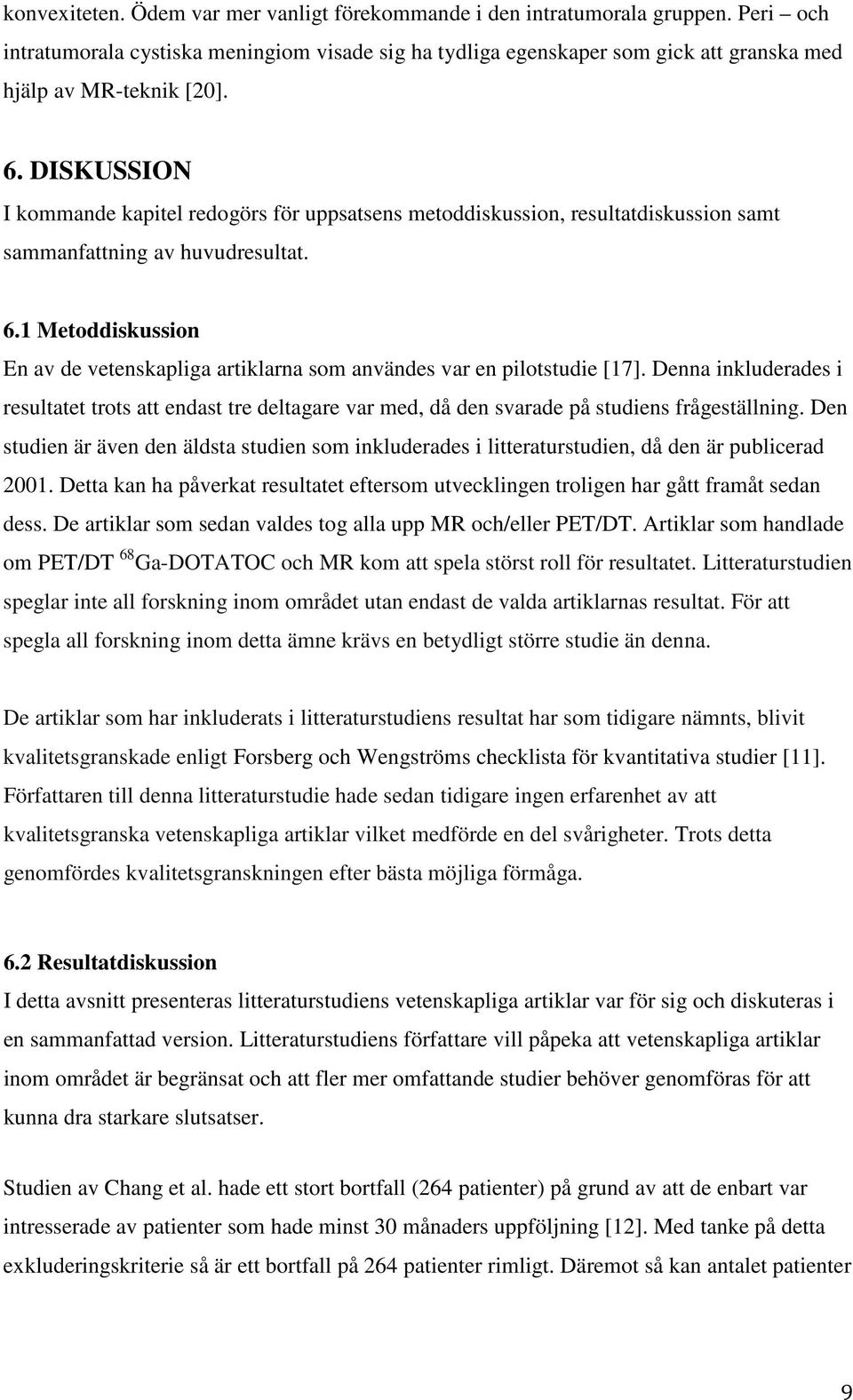 konvexiteten. Ödem var mer vanligt förekommande i den intratumorala gruppen. Peri – och intratumorala cystiska meningiom visade sig ha tydliga egenskaper som gick att granska med hjälp av MR-teknik [20].

6. DISKUSSION
I kommande kapitel redogörs för uppsatsens metoddiskussion, resultatdiskussion samt sammanfattning av huvudresultat.

6.1 Metoddiskussion
En av de vetenskapliga artiklarna som användes var en pilotstudie [17]. Denna inkluderades i resultatet trots att endast tre deltagare var med, då den svarade på studiens frågeställning. Den studien är även den äldsta studien som inkluderades i litteraturstudien, då den är publicerad 2001. Detta kan ha påverkat resultatet eftersom utvecklingen troligen har gått framåt sedan dess. De artiklar som sedan valdes tog alla upp MR och/eller PET/DT. Artiklar som handlade om PET/DT $^{68}$Ga-DOTATOC och MR kom att spela störst roll för resultatet. Litteraturstudien speglar inte all forskning inom området utan endast de valda artiklarnas resultat. För att spegla all forskning inom detta ämne krävs en betydligt större studie än denna.

De artiklar som har inkluderats i litteraturstudiens resultat har som tidigare nämnts, blivit kvalitetsgranskade enligt Forsberg och Wengströms checklista för kvantitativa studier [11]. Författaren till denna litteraturstudie hade sedan tidigare ingen erfarenhet av att kvalitetsgranska vetenskapliga artiklar vilket medförde en del svårigheter. Trots detta genomfördes kvalitetsgranskningen efter bästa möjliga förmåga.

6.2 Resultatdiskussion
I detta avsnitt presenteras litteraturstudiens vetenskapliga artiklar var för sig och diskuteras i en sammanfattad version. Litteraturstudiens författare vill påpeka att vetenskapliga artiklar inom området är begränsat och att fler mer omfattande studier behöver genomföras för att kunna dra starkare slutsatser.

Studien av Chang et al. hade ett stort bortfall (264 patienter) på grund av att de enbart var intresserade av patienter som hade minst 30 månaders uppföljning [12]. Med tanke på detta exkluderingskriterie så är ett bortfall på 264 patienter rimligt. Däremot så kan antalet patienter

9